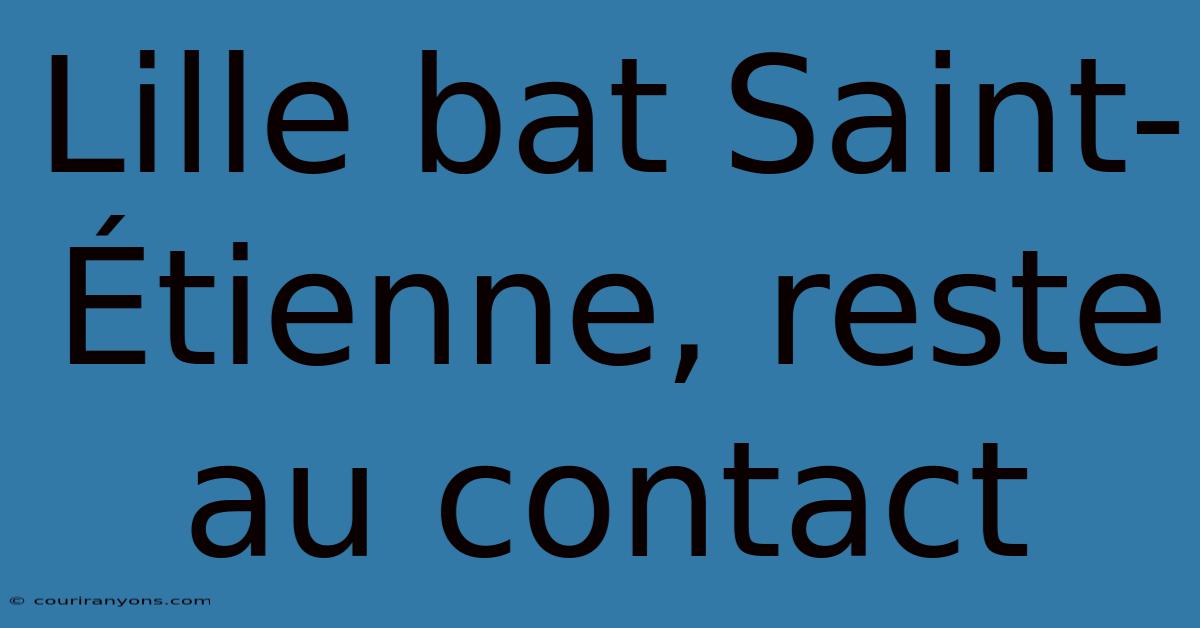 Lille bat Saint-Étienne, reste au contact

© couriranyons.com